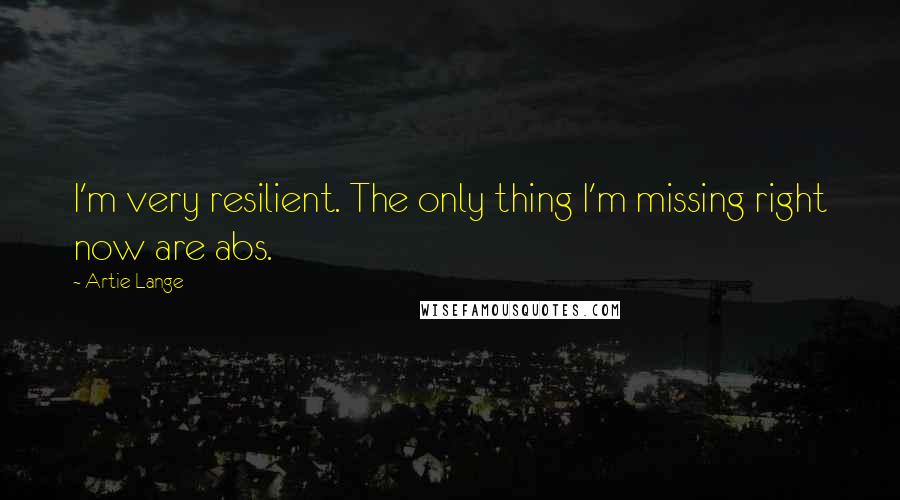 I'm very resilient. The only thing I'm missing right now are abs.

- Artie Lange

WISEFAMOUSQUOTES.COM